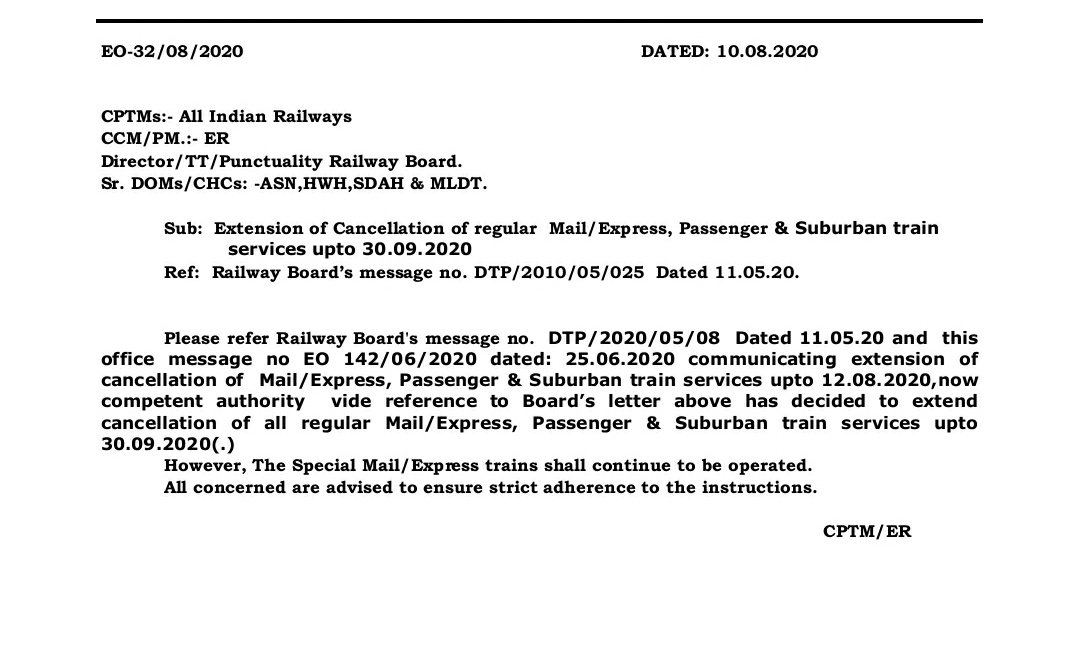 EO-32/08/2020 DATED: 10.08.2020

CPTMs:- All Indian Railways
CCM/PM.:- ER
Director/TT/Punctuality Railway Board.
Sr. DOMs/CHCs: -ASN,HWH,SDAH & MLDT.

Sub: Extension of Cancellation of regular Mail/Express, Passenger & Suburban train services upto 30.09.2020
Ref: Railway Board's message no. DTP/2010/05/025 Dated 11.05.20.

Please refer Railway Board's message no. DTP/2020/05/08 Dated 11.05.20 and this office message no EO 142/06/2020 dated: 25.06.2020 communicating extension of cancellation of Mail/Express, Passenger & Suburban train services upto 12.08.2020,now competent authority vide reference to Board's letter above has decided to extend cancellation of all regular Mail/Express, Passenger & Suburban train services upto 30.09.2020(.)
However, The Special Mail/Express trains shall continue to be operated.
All concerned are advised to ensure strict adherence to the instructions.

CPTM/ER